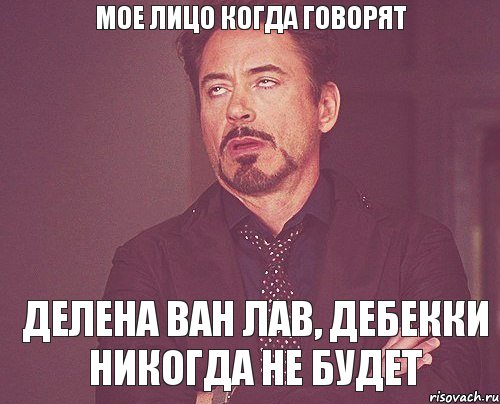 МОЕ ЛИЦО КОГДА ГОВОРЯТ

ДЕЛЕНА ВАН ЛАВ, ДЕБЕККИ НИКОГДА НЕ БУДЕТ

risovach.ru